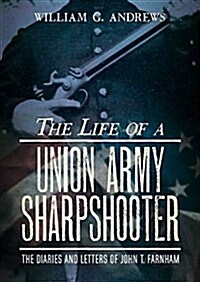 WILLIAM G. ANDREWS

THE LIFE OF A

UNION ARMY SHARPSHOOTER

THE DIARIES AND LETTERS OF JOHN T. FARNHAM